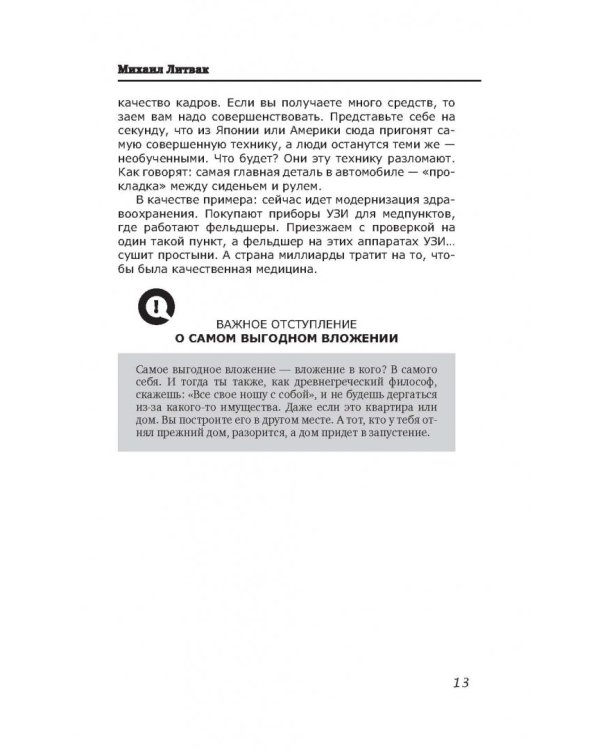 Михаил Литвак

качество кадров. Если вы получаете много средств, то заем вам надо совершенствовать. Представьте себе на секунду, что из Японии или Америки сюда пригонят самую совершенную технику, а люди останутся теми же — необученными. Что будет? Они эту технику разломают. Как говорят: самая главная деталь в автомобиле — «прокладка» между сиденьем и рулем.

В качестве примера: сейчас идет модернизация здравоохранения. Покупают приборы УЗИ для медпунктов, где работают фельдшеры. Приезжаем с проверкой на один такой пункт, а фельдшер на этих аппаратах УЗИ... сушит простыни. А страна миллиарды тратит на то, чтобы была качественная медицина.

ВАЖНОЕ ОТСТУПЛЕНИЕ
О САМОМ ВЫГОДНОМ ВЛОЖЕНИИ

Самое выгодное вложение — вложение в кого? В самого себя. И тогда ты также, как древнегреческий философ, скажешь: «Все свое ношу с собой», и не будешь дергаться из-за какого-то имущества. Даже если это квартира или дом. Вы построите его в другом месте. А тот, кто у тебя отнял прежний дом, разорится, а дом придет в запустение.

13